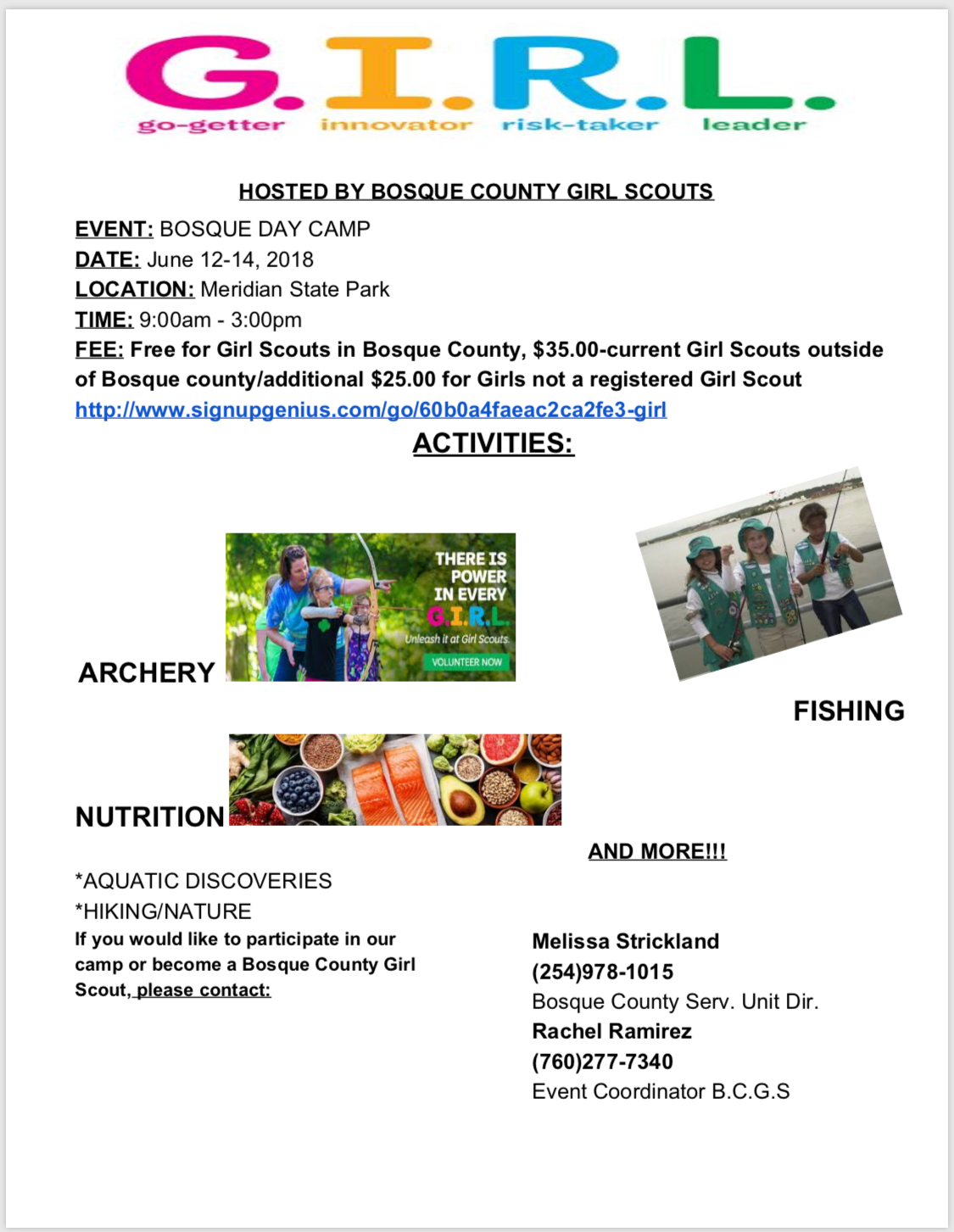 G.I.R.L.
go-getter innovator risk-taker leader

HOSTED BY BOSQUE COUNTY GIRL SCOUTS

EVENT: BOSQUE DAY CAMP
DATE: June 12-14, 2018
LOCATION: Meridian State Park
TIME: 9:00am - 3:00pm
FEE: Free for Girl Scouts in Bosque County, $35.00-current Girl Scouts outside of Bosque county/additional $25.00 for Girls not a registered Girl Scout
http://www.signupgenius.com/go/60b0a4faeac2ca2fe3-girl

ACTIVITIES:

ARCHERY

THERE IS POWER IN EVERY G.I.R.L.
Unleash it at Girl Scouts.
VOLUNTEER NOW

FISHING

NUTRITION

AND MORE!!!

*AQUATIC DISCOVERIES
*HIKING/NATURE
If you would like to participate in our camp or become a Bosque County Girl Scout, please contact:

Melissa Strickland
(254)978-1015
Bosque County Serv. Unit Dir.
Rachel Ramirez
(760)277-7340
Event Coordinator B.C.G.S